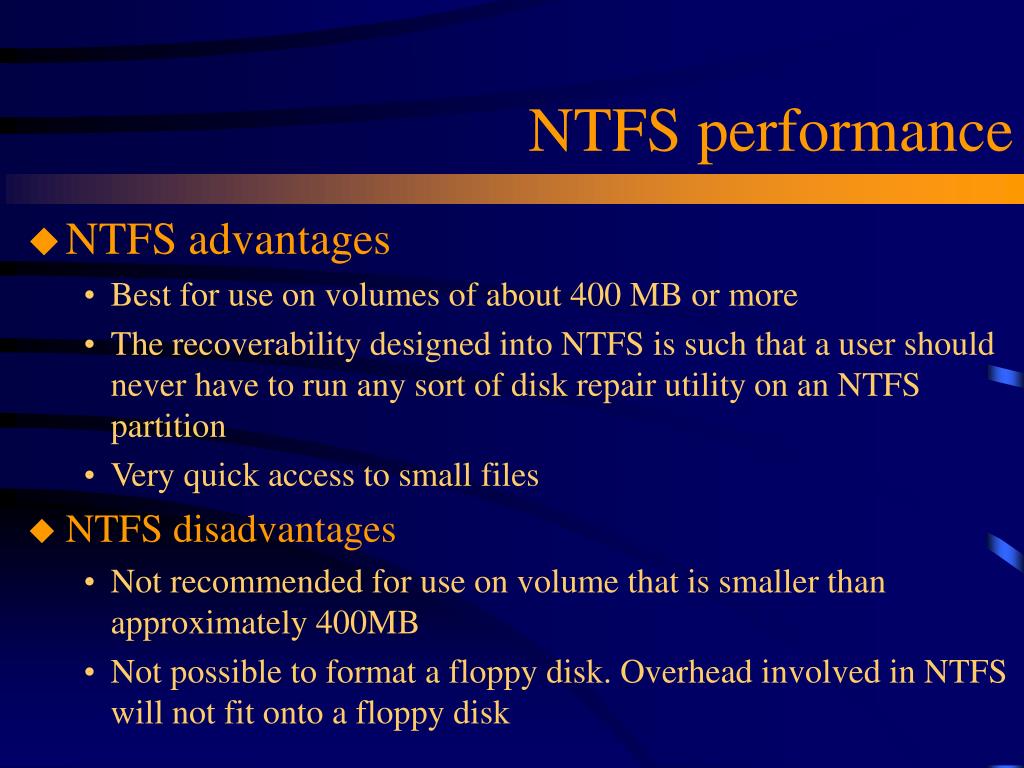 NTFS performance

◆ NTFS advantages

• Best for use on volumes of about 400 MB or more

• The recoverability designed into NTFS is such that a user should never have to run any sort of disk repair utility on an NTFS partition

• Very quick access to small files

◆ NTFS disadvantages

• Not recommended for use on volume that is smaller than approximately 400MB

• Not possible to format a floppy disk. Overhead involved in NTFS will not fit onto a floppy disk